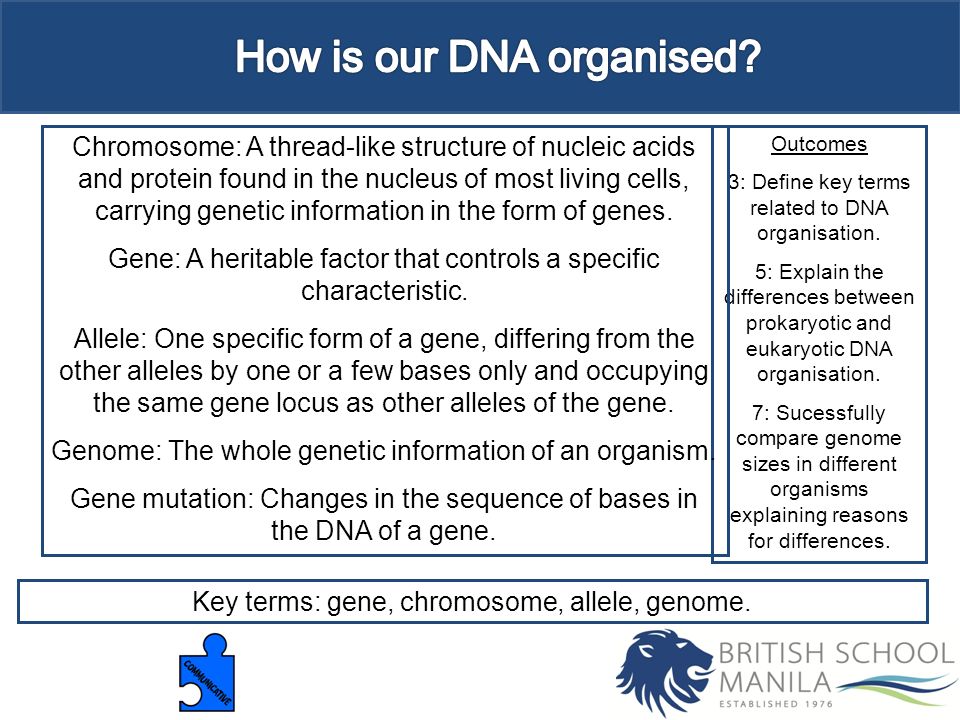 How is our DNA organised?

Chromosome: A thread-like structure of nucleic acids and protein found in the nucleus of most living cells, carrying genetic information in the form of genes.

Gene: A heritable factor that controls a specific characteristic.

Allele: One specific form of a gene, differing from the other alleles by one or a few bases only and occupying the same gene locus as other alleles of the gene.

Genome: The whole genetic information of an organism.

Gene mutation: Changes in the sequence of bases in the DNA of a gene.

Outcomes

3: Define key terms related to DNA organisation.

5: Explain the differences between prokaryotic and eukaryotic DNA organisation.

7: Sucessfully compare genome sizes in different organisms explaining reasons for differences.

Key terms: gene, chromosome, allele, genome.

COMMUNICATIVE

BRITISH SCHOOL MANILA
ESTABLISHED 1976